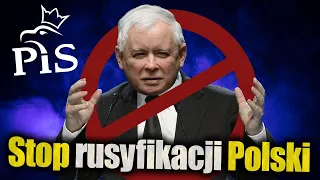 PiS

Stop rusyfikacji Polski